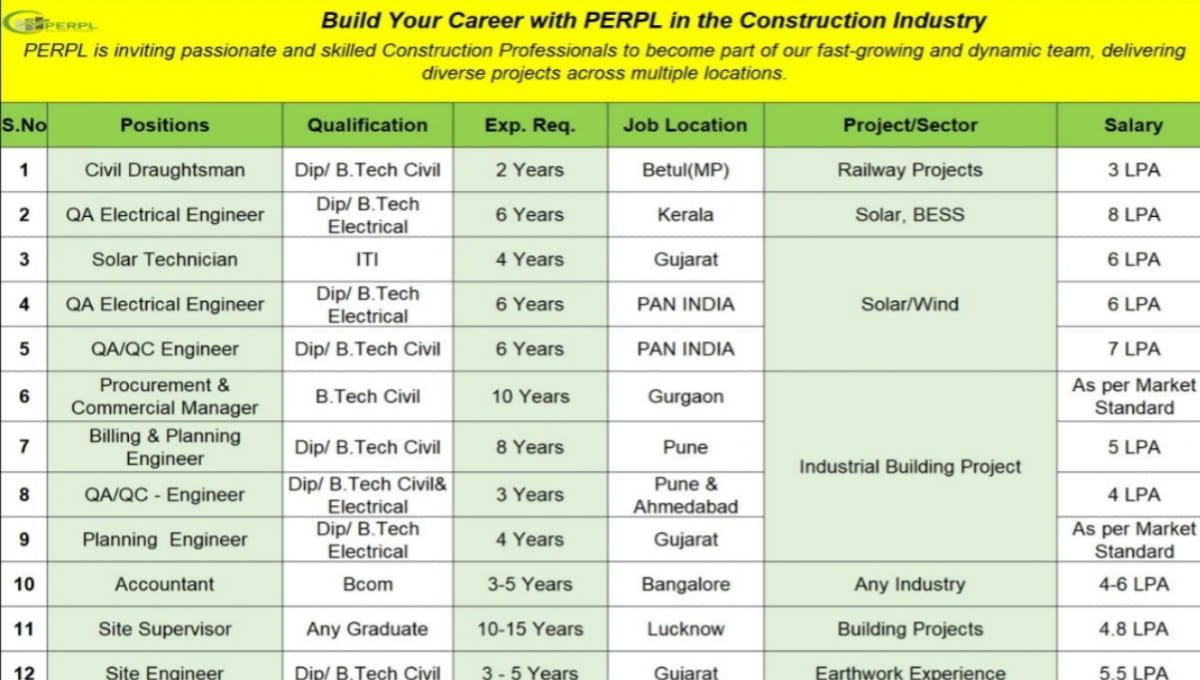 PERPL

Build Your Career with PERPL in the Construction Industry

PERPL is inviting passionate and skilled Construction Professionals to become part of our fast-growing and dynamic team, delivering diverse projects across multiple locations.

| S.No | Positions | Qualification | Exp. Req. | Job Location | Project/Sector | Salary |
|---|---|---|---|---|---|---|
| 1 | Civil Draughtsman | Dip/ B.Tech Civil | 2 Years | Betul(MP) | Railway Projects | 3 LPA |
| 2 | QA Electrical Engineer | Dip/ B.Tech Electrical | 6 Years | Kerala | Solar, BESS | 8 LPA |
| 3 | Solar Technician | ITI | 4 Years | Gujarat | Solar/Wind | 6 LPA |
| 4 | QA Electrical Engineer | Dip/ B.Tech Electrical | 6 Years | PAN INDIA | Solar/Wind | 6 LPA |
| 5 | QA/QC Engineer | Dip/ B.Tech Civil | 6 Years | PAN INDIA | Solar/Wind | 7 LPA |
| 6 | Procurement & Commercial Manager | B.Tech Civil | 10 Years | Gurgaon | Industrial Building Project | As per Market Standard |
| 7 | Billing & Planning Engineer | Dip/ B.Tech Civil | 8 Years | Pune | Industrial Building Project | 5 LPA |
| 8 | QA/QC - Engineer | Dip/ B.Tech Civil& Electrical | 3 Years | Pune & Ahmedabad | Industrial Building Project | 4 LPA |
| 9 | Planning Engineer | Dip/ B.Tech Electrical | 4 Years | Gujarat | Industrial Building Project | As per Market Standard |
| 10 | Accountant | Bcom | 3-5 Years | Bangalore | Any Industry | 4-6 LPA |
| 11 | Site Supervisor | Any Graduate | 10-15 Years | Lucknow | Building Projects | 4.8 LPA |
| 12 | Site Engineer | Dip/ B.Tech Civil | 3 - 5 Years | Gujarat | Earthwork Experience | 5.5 LPA |